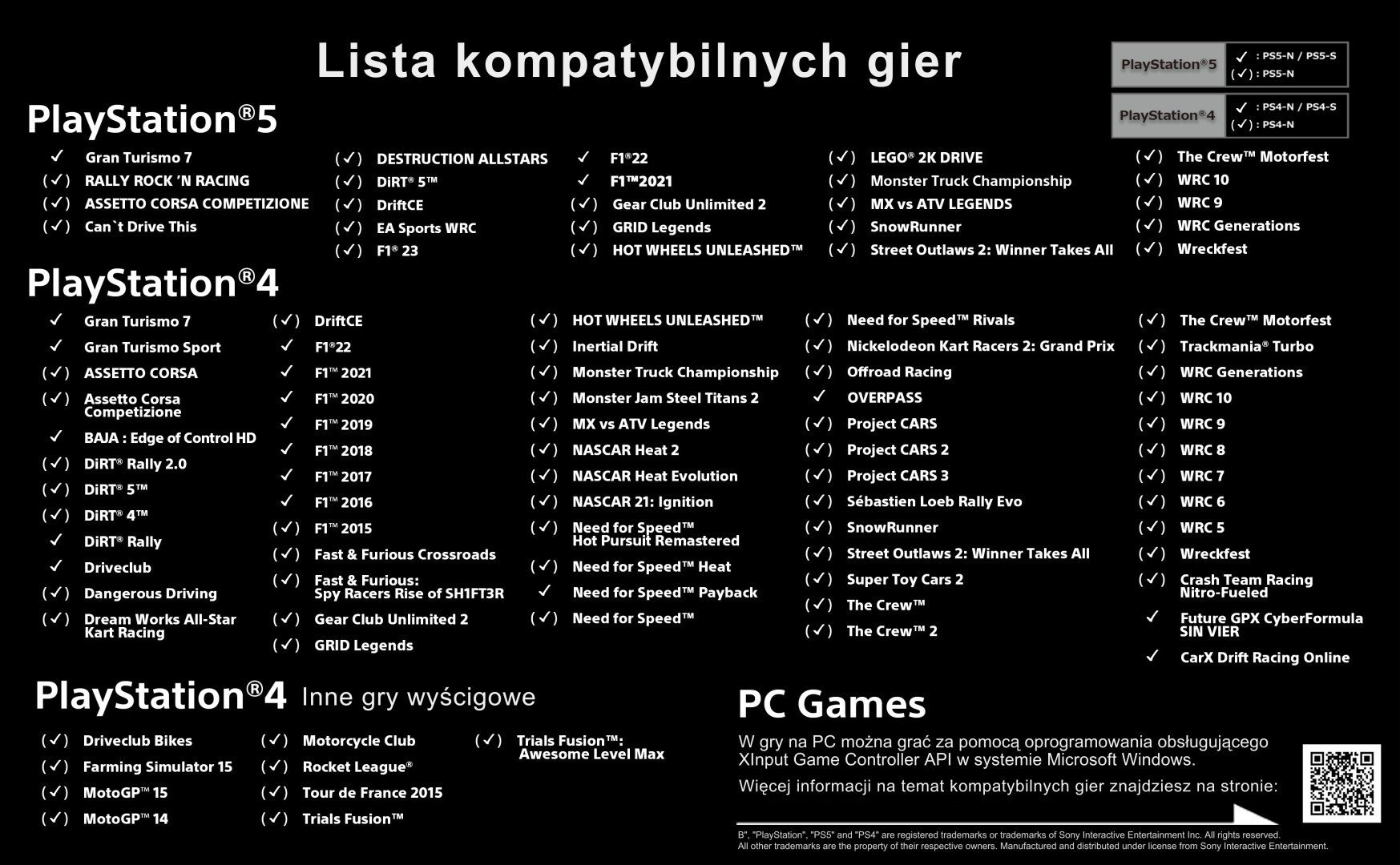 Lista kompatybilnych gier

PlayStation®5 ✓ : PS5-N / PS5-S (✓) : PS5-N

PlayStation®4 ✓ : PS4-N / PS4-S (✓) : PS4-N

PlayStation®5

✓ Gran Turismo 7
(✓) RALLY ROCK 'N RACING
(✓) ASSETTO CORSA COMPETIZIONE
(✓) Can`t Drive This

(✓) DESTRUCTION ALLSTARS
(✓) DiRT® 5™
(✓) DriftCE
(✓) EA Sports WRC
(✓) F1® 23

✓ F1®22
✓ F1™2021
(✓) Gear Club Unlimited 2
(✓) GRID Legends
(✓) HOT WHEELS UNLEASHED™

(✓) LEGO® 2K DRIVE
(✓) Monster Truck Championship
(✓) MX vs ATV LEGENDS
(✓) SnowRunner
(✓) Street Outlaws 2: Winner Takes All

(✓) The Crew™ Motorfest
(✓) WRC 10
(✓) WRC 9
(✓) WRC Generations
(✓) Wreckfest

PlayStation®4

✓ Gran Turismo 7
✓ Gran Turismo Sport
(✓) ASSETTO CORSA
(✓) Assetto Corsa Competizione
✓ BAJA : Edge of Control HD
(✓) DiRT® Rally 2.0
(✓) DiRT® 5™
(✓) DiRT® 4™
✓ DiRT® Rally
✓ Driveclub
(✓) Dangerous Driving
(✓) Dream Works All-Star Kart Racing

(✓) DriftCE
✓ F1®22
✓ F1™ 2021
✓ F1™ 2020
✓ F1™ 2019
✓ F1™ 2018
✓ F1™ 2017
✓ F1™ 2016
(✓) F1™ 2015
(✓) Fast & Furious Crossroads
(✓) Fast & Furious: Spy Racers Rise of SH1FT3R
(✓) Gear Club Unlimited 2
(✓) GRID Legends

(✓) HOT WHEELS UNLEASHED™
(✓) Inertial Drift
(✓) Monster Truck Championship
(✓) Monster Jam Steel Titans 2
(✓) MX vs ATV Legends
(✓) NASCAR Heat 2
(✓) NASCAR Heat Evolution
(✓) NASCAR 21: Ignition
(✓) Need for Speed™ Hot Pursuit Remastered
(✓) Need for Speed™ Heat
✓ Need for Speed™ Payback
(✓) Need for Speed™

(✓) Need for Speed™ Rivals
(✓) Nickelodeon Kart Racers 2: Grand Prix
(✓) Offroad Racing
✓ OVERPASS
(✓) Project CARS
(✓) Project CARS 2
(✓) Project CARS 3
(✓) Sébastien Loeb Rally Evo
(✓) SnowRunner
(✓) Street Outlaws 2: Winner Takes All
(✓) Super Toy Cars 2
(✓) The Crew™
(✓) The Crew™ 2

(✓) The Crew™ Motorfest
(✓) Trackmania® Turbo
(✓) WRC Generations
(✓) WRC 10
(✓) WRC 9
(✓) WRC 8
(✓) WRC 7
(✓) WRC 6
(✓) WRC 5
(✓) Wreckfest
(✓) Crash Team Racing Nitro-Fueled
✓ Future GPX CyberFormula SIN VIER
✓ CarX Drift Racing Online

PlayStation®4 Inne gry wyścigowe

(✓) Driveclub Bikes
(✓) Farming Simulator 15
(✓) MotoGP™ 15
(✓) MotoGP™ 14

(✓) Motorcycle Club
(✓) Rocket League®
(✓) Tour de France 2015
(✓) Trials Fusion™

(✓) Trials Fusion™: Awesome Level Max

PC Games

W gry na PC można grać za pomocą oprogramowania obsługującego XInput Game Controller API w systemie Microsoft Windows.

Więcej informacji na temat kompatybilnych gier znajdziesz na stronie:

B", "PlayStation", "PS5" and "PS4" are registered trademarks or trademarks of Sony Interactive Entertainment Inc. All rights reserved.
All other trademarks are the property of their respective owners. Manufactured and distributed under license from Sony Interactive Entertainment.